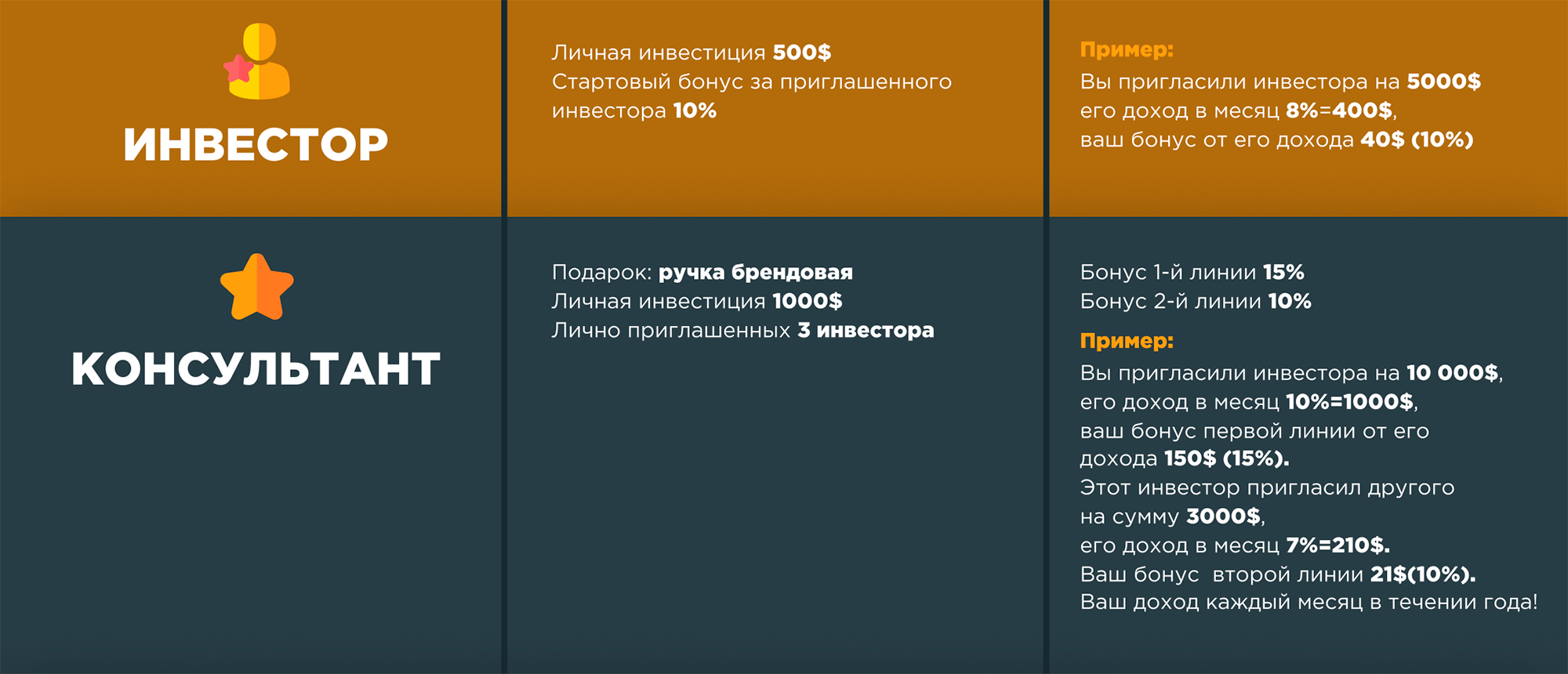 ИНВЕСТОР

Личная инвестиция 500$
Стартовый бонус за приглашенного инвестора 10%

Пример:
Вы пригласили инвестора на 5000$ его доход в месяц 8%=400$, ваш бонус от его дохода 40$ (10%)

КОНСУЛЬТАНТ

Подарок: ручка брендовая
Личная инвестиция 1000$
Лично приглашенных 3 инвестора

Бонус 1-й линии 15%
Бонус 2-й линии 10%

Пример:
Вы пригласили инвестора на 10 000$, его доход в месяц 10%=1000$, ваш бонус первой линии от его дохода 150$ (15%).
Этот инвестор пригласил другого на сумму 3000$, его доход в месяц 7%=210$.
Ваш бонус второй линии 21$(10%).
Ваш доход каждый месяц в течении года!